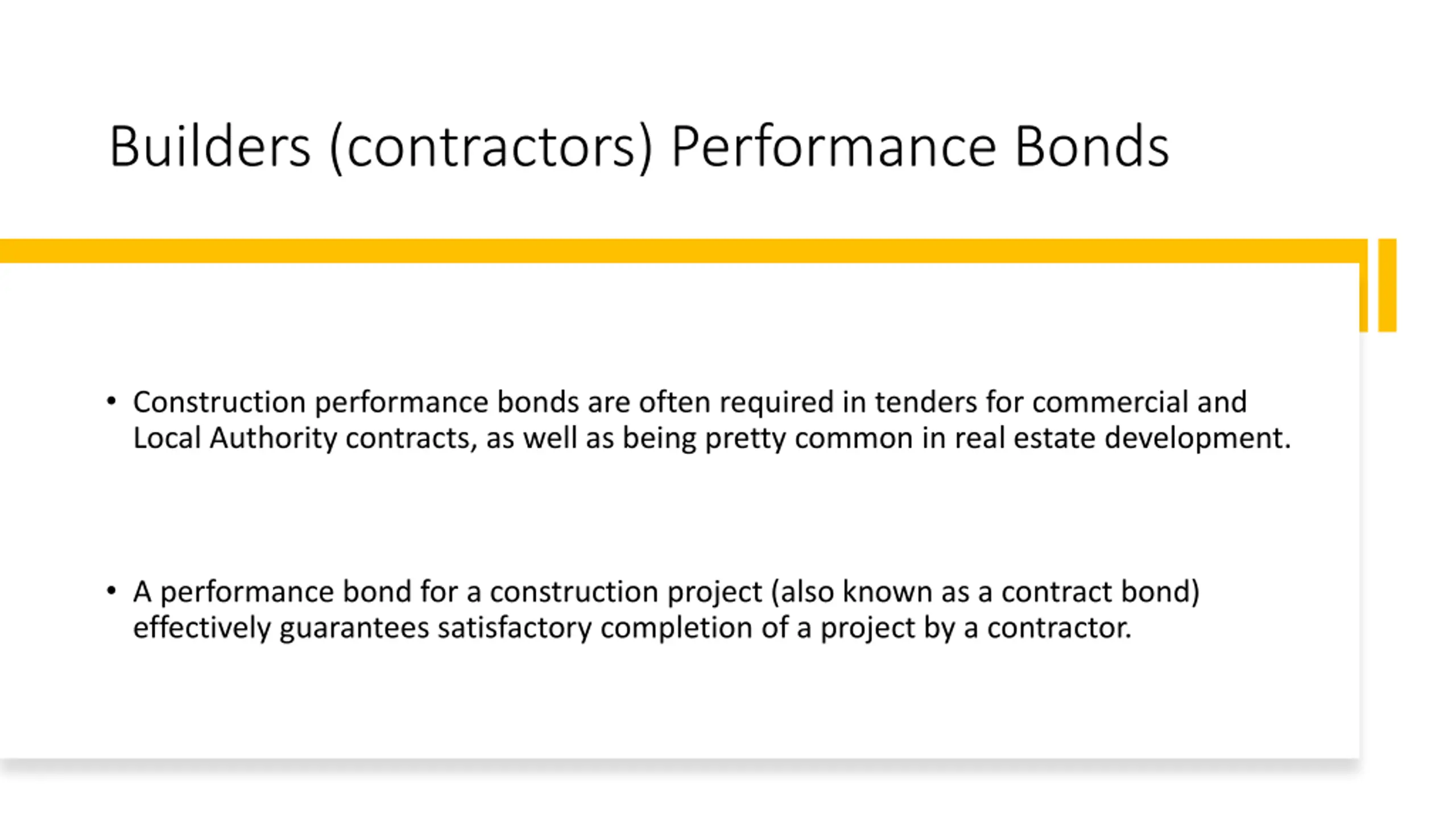 Builders (contractors) Performance Bonds

• Construction performance bonds are often required in tenders for commercial and Local Authority contracts, as well as being pretty common in real estate development.

• A performance bond for a construction project (also known as a contract bond) effectively guarantees satisfactory completion of a project by a contractor.